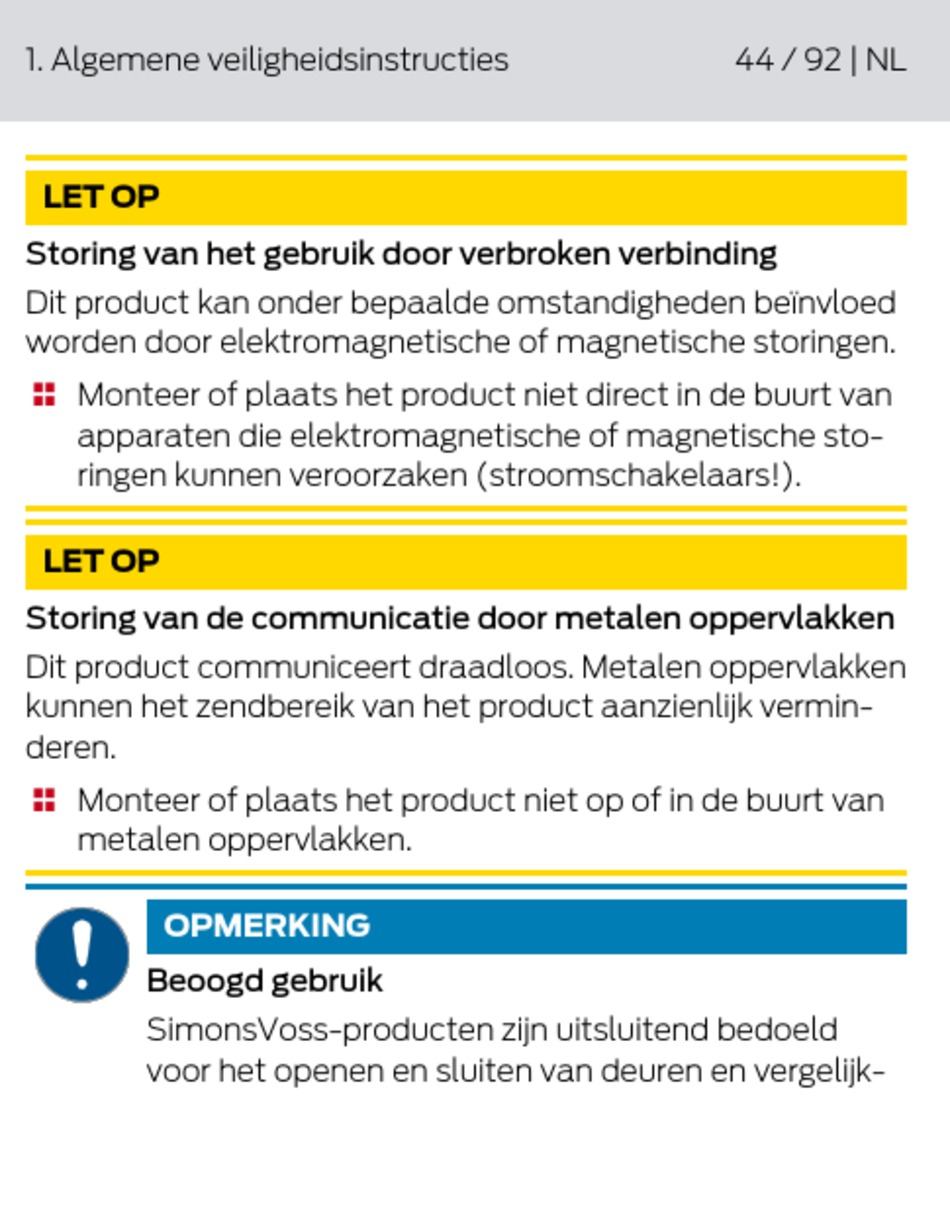 1. Algemene veiligheidsinstructies 44 / 92 | NL

LET OP

Storing van het gebruik door verbroken verbinding

Dit product kan onder bepaalde omstandigheden beïnvloed worden door elektromagnetische of magnetische storingen.

Monteer of plaats het product niet direct in de buurt van apparaten die elektromagnetische of magnetische storingen kunnen veroorzaken (stroomschakelaars!).

LET OP

Storing van de communicatie door metalen oppervlakken

Dit product communiceert draadloos. Metalen oppervlakken kunnen het zendbereik van het product aanzienlijk verminderen.

Monteer of plaats het product niet op of in de buurt van metalen oppervlakken.

OPMERKING

Beoogd gebruik

SimonsVoss-producten zijn uitsluitend bedoeld voor het openen en sluiten van deuren en vergelijk-